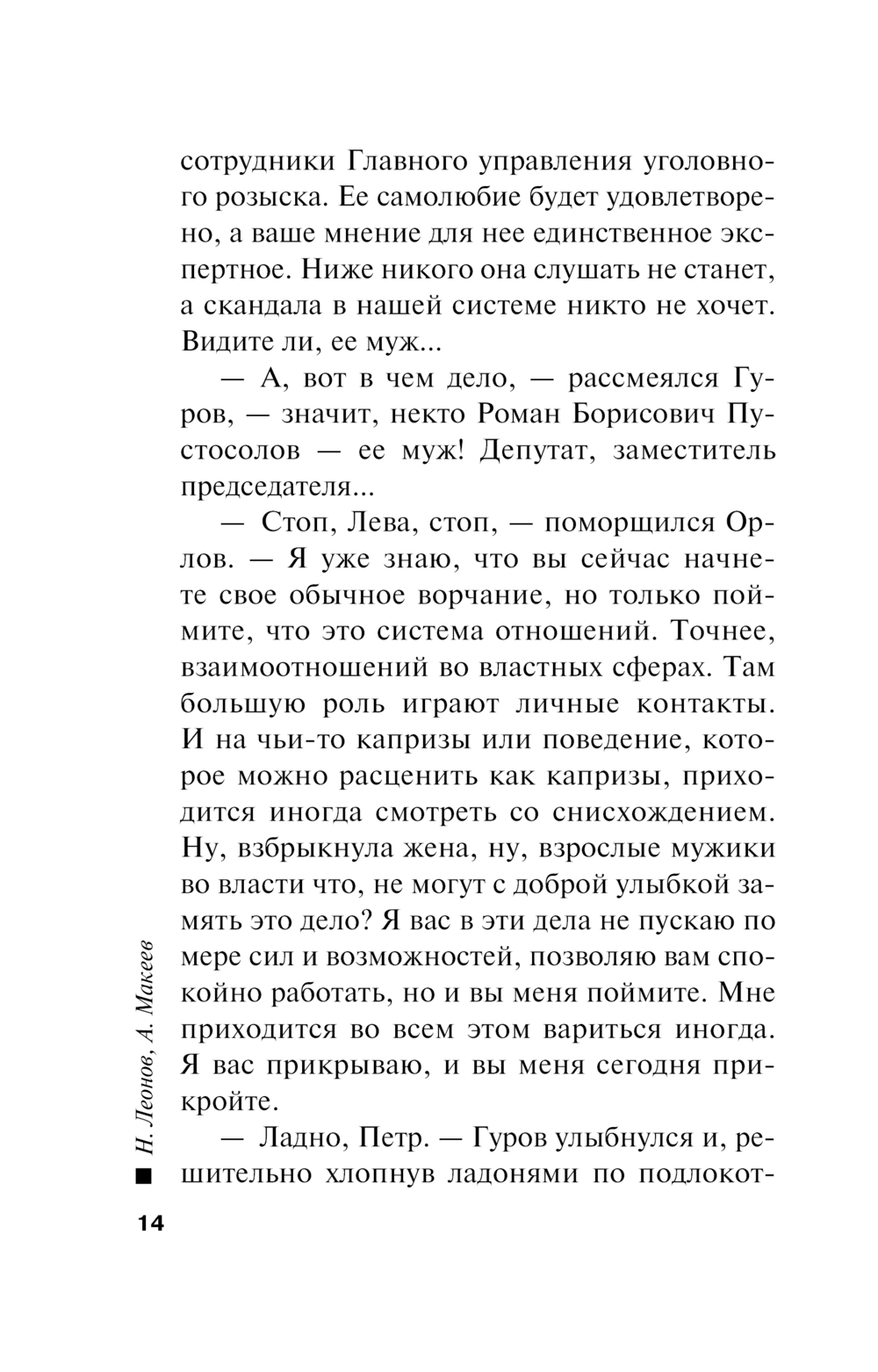 сотрудники Главного управления уголовного розыска. Ее самолюбие будет удовлетворено, а ваше мнение для нее единственное экспертное. Ниже никого она слушать не станет, а скандала в нашей системе никто не хочет. Видите ли, ее муж...

— А, вот в чем дело, — рассмеялся Гуров, — значит, некто Роман Борисович Пустосолов — ее муж! Депутат, заместитель председателя...

— Стоп, Лева, стоп, — поморщился Орлов. — Я уже знаю, что вы сейчас начнете свое обычное ворчание, но только поймите, что это система отношений. Точнее, взаимоотношений во властных сферах. Там большую роль играют личные контакты. И на чьи-то капризы или поведение, которое можно расценить как капризы, приходится иногда смотреть со снисхождением. Ну, взбрыкнула жена, ну, взрослые мужики во власти что, не могут с доброй улыбкой замять это дело? Я вас в эти дела не пускаю по мере сил и возможностей, позволяю вам спокойно работать, но и вы меня поймите. Мне приходится во всем этом вариться иногда. Я вас прикрываю, и вы меня сегодня прикройте.

— Ладно, Петр. — Гуров улыбнулся и, решительно хлопнув ладонями по подлокот-

Н. Леонов, А. Макеев

14